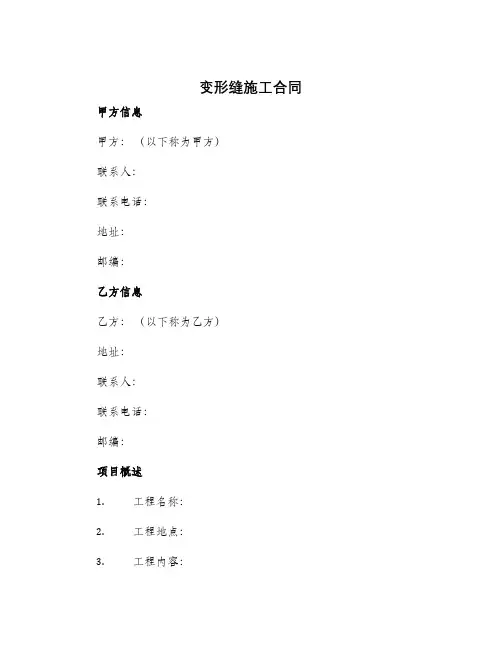 变形缝施工合同

甲方信息

甲方：（以下称为甲方）

联系人：

联系电话：

地址：

邮编：

乙方信息

乙方：（以下称为乙方）

地址：

联系人：

联系电话：

邮编：

项目概述

1. 工程名称：

2. 工程地点：

3. 工程内容：